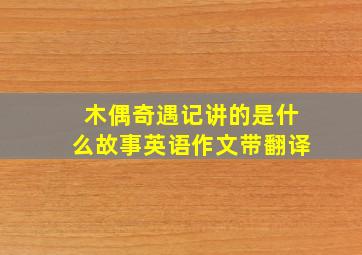 木偶奇遇记讲的是什么故事英语作文带翻译